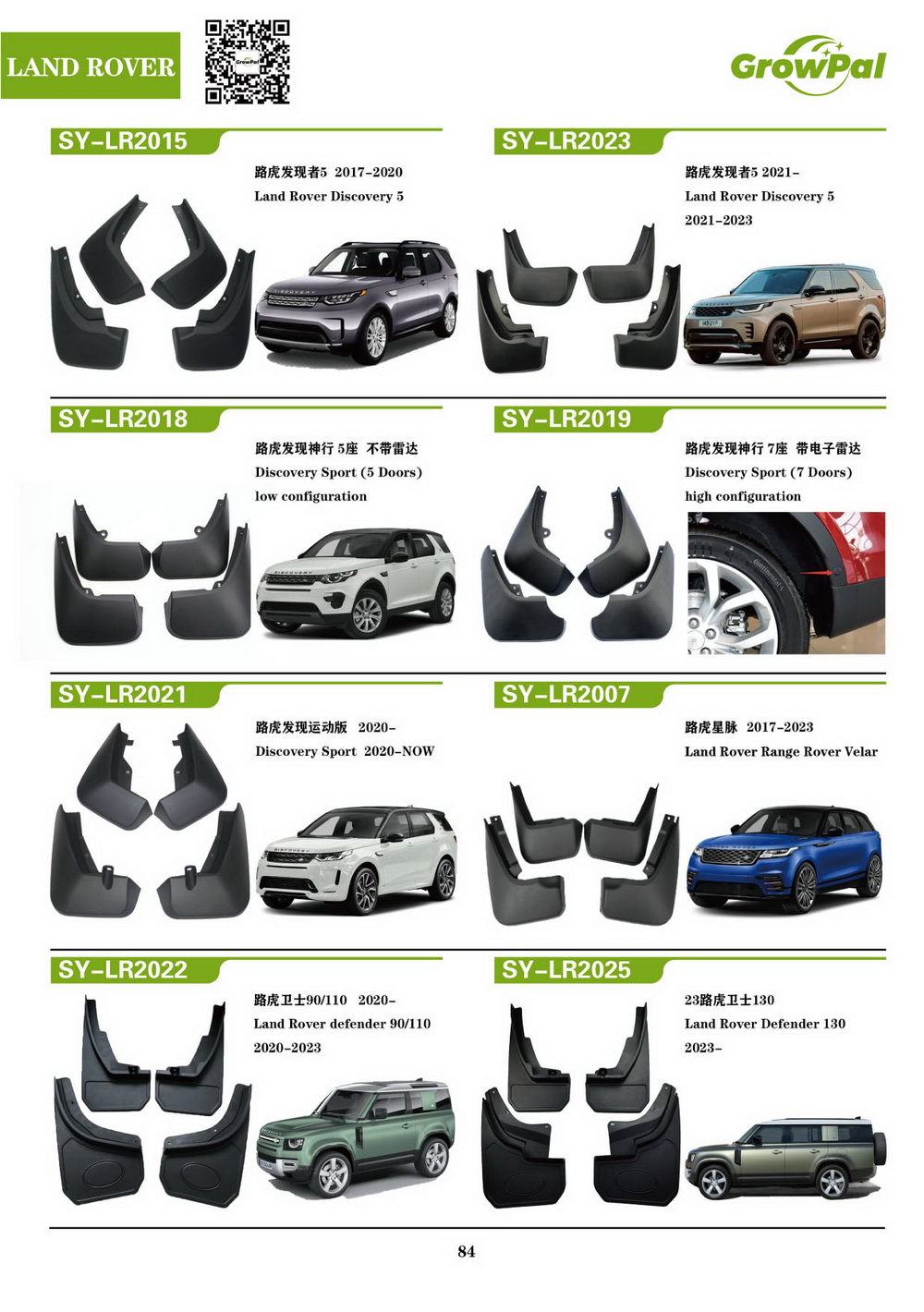 LAND ROVER

GrowPal

SY-LR2015

路虎发现者5 2017-2020
Land Rover Discovery 5

SY-LR2023

路虎发现者5 2021-
Land Rover Discovery 5
2021-2023

SY-LR2018

路虎发现神行 5座 不带雷达
Discovery Sport (5 Doors)
low configuration

SY-LR2019

路虎发现神行 7座 带电子雷达
Discovery Sport (7 Doors)
high configuration

SY-LR2021

路虎发现运动版 2020-
Discovery Sport 2020-NOW

SY-LR2007

路虎星脉 2017-2023
Land Rover Range Rover Velar

SY-LR2022

路虎卫士90/110 2020-
Land Rover defender 90/110
2020-2023

SY-LR2025

23路虎卫士130
Land Rover Defender 130
2023-

84